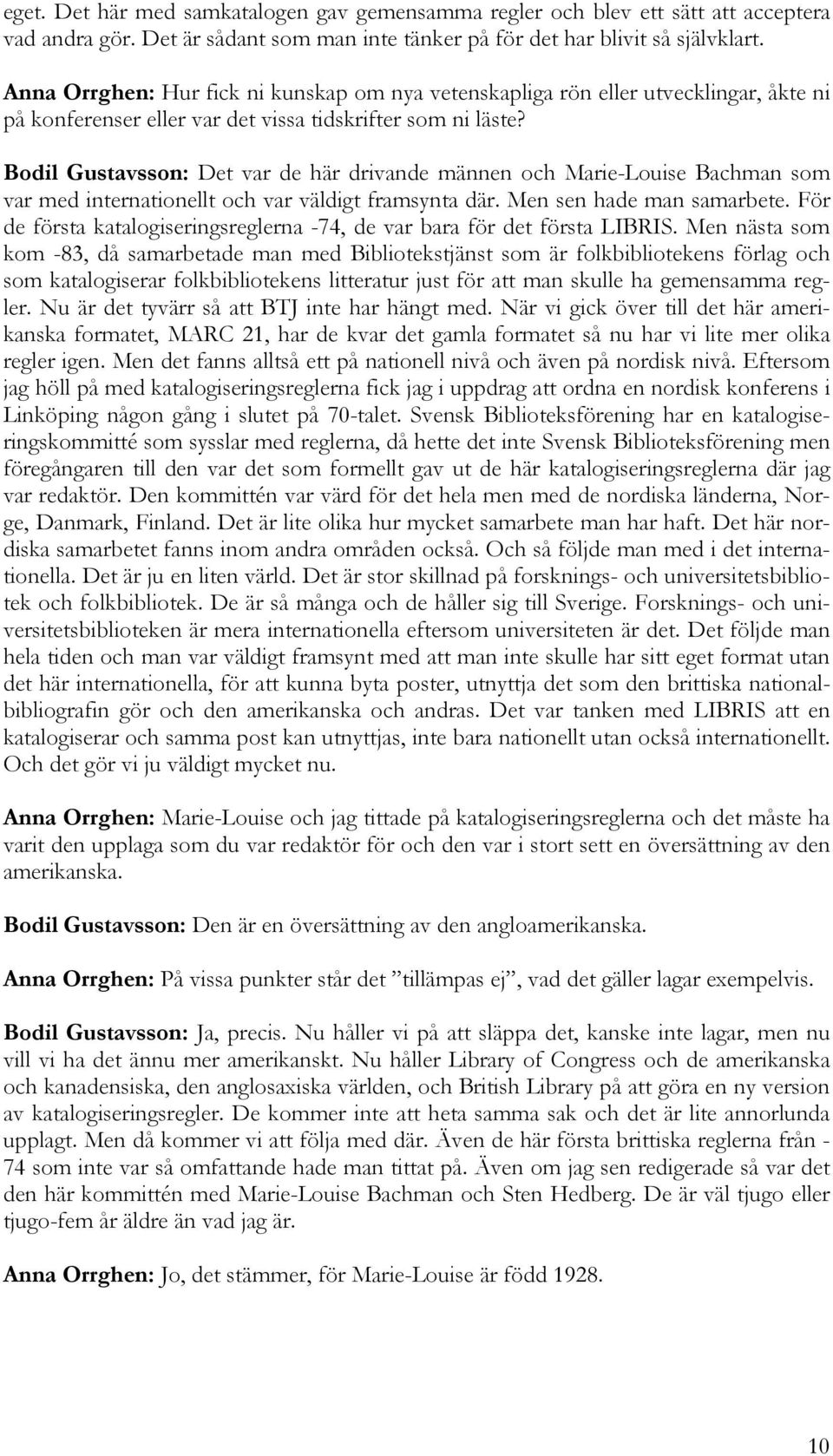 eget. Det här med samkatalogen gav gemensamma regler och blev ett sätt att acceptera vad andra gör. Det är sådant som man inte tänker på för det har blivit så självklart.

Anna Orrghen: Hur fick ni kunskap om nya vetenskapliga rön eller utvecklingar, åkte ni på konferenser eller var det vissa tidskrifter som ni läste?

Bodil Gustavsson: Det var de här drivande männen och Marie-Louise Bachman som var med internationellt och var väldigt framsynta där. Men sen hade man samarbete. För de första katalogiseringsreglerna -74, de var bara för det första LIBRIS. Men nästa som kom -83, då samarbetade man med Bibliotekstjänst som är folkbibliotekens förlag och som katalogiserar folkbibliotekens litteratur just för att man skulle ha gemensamma regler. Nu är det tyvärr så att BTJ inte har hängt med. När vi gick över till det här amerikanska formatet, MARC 21, har de kvar det gamla formatet så nu har vi lite mer olika regler igen. Men det fanns alltså ett på nationell nivå och även på nordisk nivå. Eftersom jag höll på med katalogiseringsreglerna fick jag i uppdrag att ordna en nordisk konferens i Linköping någon gång i slutet på 70-talet. Svensk Biblioteksförening har en katalogiseringskommitté som sysslar med reglerna, då hette det inte Svensk Biblioteksförening men föregångaren till den var det som formellt gav ut de här katalogiseringsreglerna där jag var redaktör. Den kommittén var värd för det hela men med de nordiska länderna, Norge, Danmark, Finland. Det är lite olika hur mycket samarbete man har haft. Det här nordiska samarbetet fanns inom andra områden också. Och så följde man med i det internationella. Det är ju en liten värld. Det är stor skillnad på forsknings- och universitetsbibliotek och folkbibliotek. De är så många och de håller sig till Sverige. Forsknings- och universitetsbiblioteken är mera internationella eftersom universiteten är det. Det följde man hela tiden och man var väldigt framsynt med att man inte skulle har sitt eget format utan det här internationella, för att kunna byta poster, utnyttja det som den brittiska nationalbibliografin gör och den amerikanska och andras. Det var tanken med LIBRIS att en katalogiserar och samma post kan utnyttjas, inte bara nationellt utan också internationellt. Och det gör vi ju väldigt mycket nu.

Anna Orrghen: Marie-Louise och jag tittade på katalogiseringsreglerna och det måste ha varit den upplaga som du var redaktör för och den var i stort sett en översättning av den amerikanska.

Bodil Gustavsson: Den är en översättning av den angloamerikanska.

Anna Orrghen: På vissa punkter står det ”tillämpas ej”, vad det gäller lagar exempelvis.

Bodil Gustavsson: Ja, precis. Nu håller vi på att släppa det, kanske inte lagar, men nu vill vi ha det ännu mer amerikanskt. Nu håller Library of Congress och de amerikanska och kanadensiska, den anglosaxiska världen, och British Library på att göra en ny version av katalogiseringsregler. De kommer inte att heta samma sak och det är lite annorlunda upplagt. Men då kommer vi att följa med där. Även de här första brittiska reglerna från -74 som inte var så omfattande hade man tittat på. Även om jag sen redigerade så var det den här kommittén med Marie-Louise Bachman och Sten Hedberg. De är väl tjugo eller tjugo-fem år äldre än vad jag är.

Anna Orrghen: Jo, det stämmer, för Marie-Louise är född 1928.

10